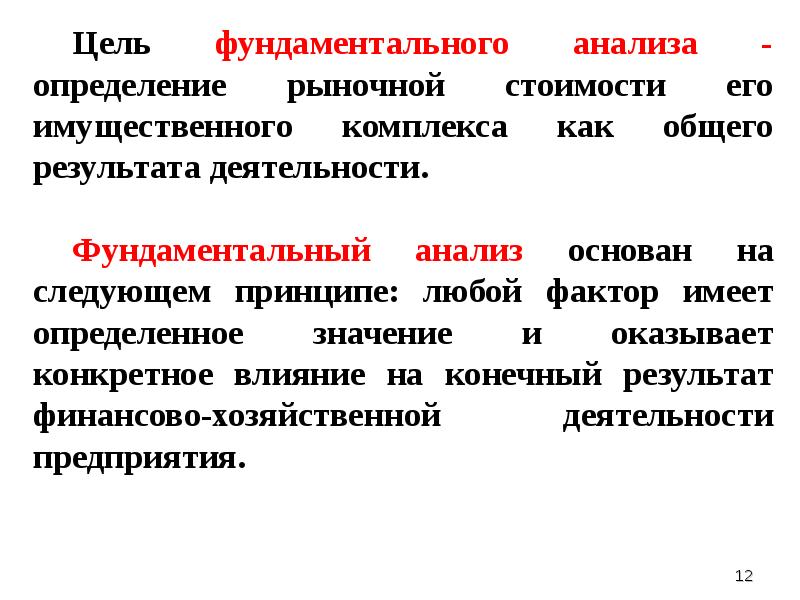 Цель фундаментального анализа - определение рыночной стоимости его имущественного комплекса как общего результата деятельности.

Фундаментальный анализ основан на следующем принципе: любой фактор имеет определенное значение и оказывает конкретное влияние на конечный результат финансово-хозяйственной деятельности предприятия.

12